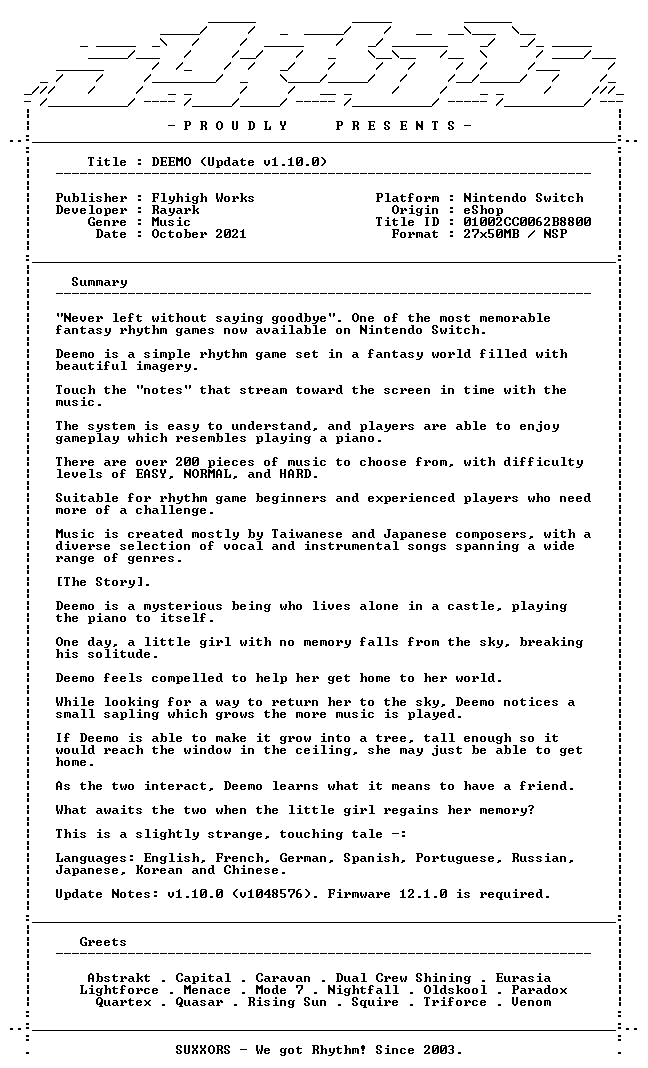 - P R O U D L Y P R E S E N T S -

Title : DEEMO (Update v1.10.0)

Publisher : Flyhigh Works
Developer : Rayark
Genre : Music
Date : October 2021

Platform : Nintendo Switch
Origin : eShop
Title ID : 01002CC0062B8800
Format : 27x50MB / NSP

Summary

"Never left without saying goodbye". One of the most memorable fantasy rhythm games now available on Nintendo Switch.

Deemo is a simple rhythm game set in a fantasy world filled with beautiful imagery.

Touch the "notes" that stream toward the screen in time with the music.

The system is easy to understand, and players are able to enjoy gameplay which resembles playing a piano.

There are over 200 pieces of music to choose from, with difficulty levels of EASY, NORMAL, and HARD.

Suitable for rhythm game beginners and experienced players who need more of a challenge.

Music is created mostly by Taiwanese and Japanese composers, with a diverse selection of vocal and instrumental songs spanning a wide range of genres.

[The Story].

Deemo is a mysterious being who lives alone in a castle, playing the piano to itself.

One day, a little girl with no memory falls from the sky, breaking his solitude.

Deemo feels compelled to help her get home to her world.

While looking for a way to return her to the sky, Deemo notices a small sapling which grows the more music is played.

If Deemo is able to make it grow into a tree, tall enough so it would reach the window in the ceiling, she may just be able to get home.

As the two interact, Deemo learns what it means to have a friend.

What awaits the two when the little girl regains her memory?

This is a slightly strange, touching tale -:

Languages: English, French, German, Spanish, Portuguese, Russian, Japanese, Korean and Chinese.

Update Notes: v1.10.0 (v1048576). Firmware 12.1.0 is required.

Greets

Abstrakt . Capital . Caravan . Dual Crew Shining . Eurasia
Lightforce . Menace . Mode 7 . Nightfall . Oldskool . Paradox
Quartex . Quasar . Rising Sun . Squire . Triforce . Venom

SUXXORS - We got Rhythm! Since 2003.